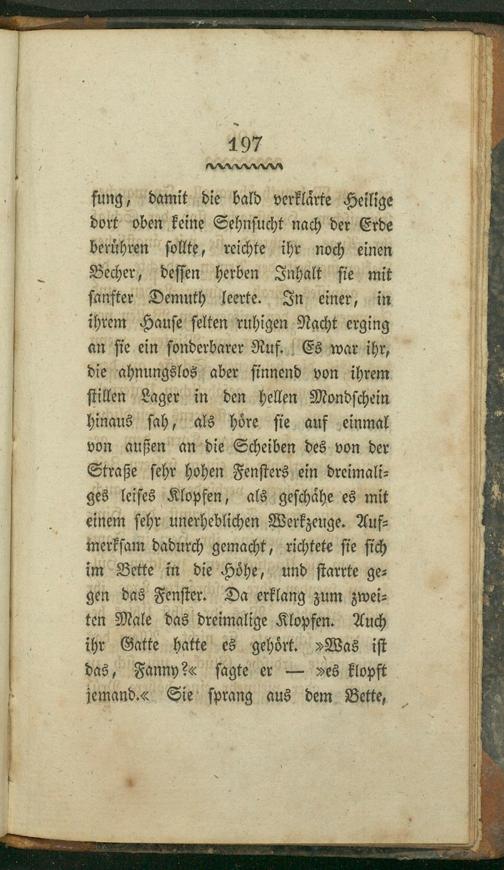 197

fung, damit die bald verklärte Heilige dort oben keine Sehnsucht nach der Erde berühren sollte, reichte ihr noch einen Becher, dessen herben Inhalt sie mit sanfter Demuth leerte. In einer, in ihrem Hause selten ruhigen Nacht erging an sie ein sonderbarer Ruf. Es war ihr, die ahnungslos aber sinnend von ihrem stillen Lager in den hellen Mondschein hinaus sah, als höre sie auf einmal von außen an die Scheiben des von der Straße sehr hohen Fensters ein dreimaliges leises Klopfen, als geschähe es mit einem sehr unerheblichen Werkzeuge. Aufmerksam dadurch gemacht, richtete sie sich im Bette in die Höhe, und starrte gegen das Fenster. Da erklang zum zweiten Male das dreimalige Klopfen. Auch ihr Gatte hatte es gehört. »Was ist das, Fanny?« sagte er — »es klopft jemand.« Sie sprang aus dem Bette,